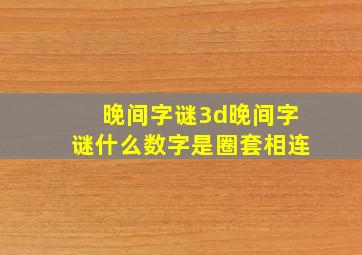 晚间字谜3d晚间字谜什么数字是圈套相连